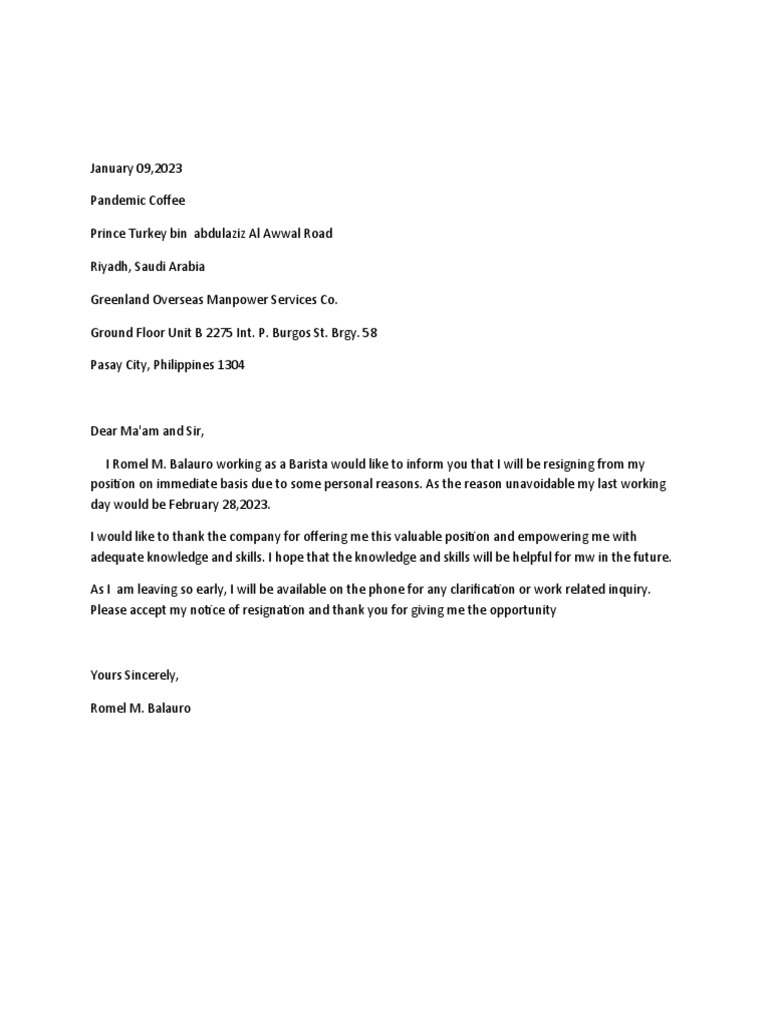 January 09,2023

Pandemic Coffee

Prince Turkey bin abdulaziz Al Awwal Road

Riyadh, Saudi Arabia

Greenland Overseas Manpower Services Co.

Ground Floor Unit B 2275 Int. P. Burgos St. Brgy. 58

Pasay City, Philippines 1304

Dear Ma'am and Sir,

I Romel M. Balauro working as a Barista would like to inform you that I will be resigning from my position on immediate basis due to some personal reasons. As the reason unavoidable my last working day would be February 28,2023.

I would like to thank the company for offering me this valuable position and empowering me with adequate knowledge and skills. I hope that the knowledge and skills will be helpful for mw in the future.

As I am leaving so early, I will be available on the phone for any clarification or work related inquiry. Please accept my notice of resignation and thank you for giving me the opportunity

Yours Sincerely,

Romel M. Balauro